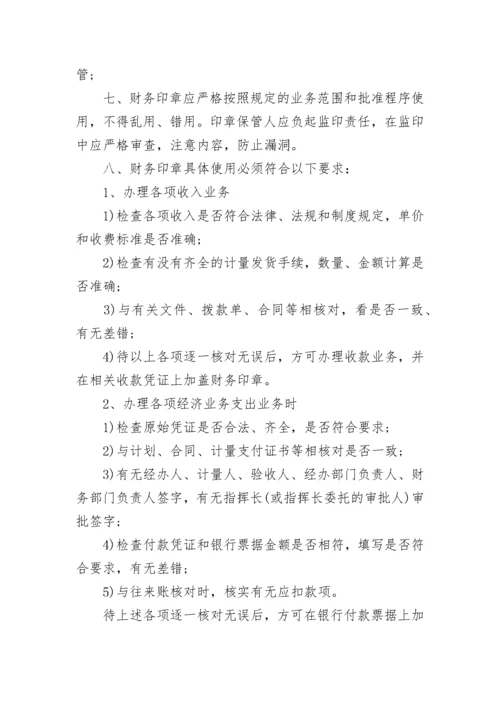 管；

七、财务印章应严格按照规定的业务范围和批准程序使用，不得乱用、错用。印章保管人应负起监印责任，在监印中应严格审查，注意内容，防止漏洞。

八、财务印章具体使用必须符合以下要求：

1、办理各项收入业务

1)检查各项收入是否符合法律、法规和制度规定，单价和收费标准是否准确；

2)检查有没有齐全的计量发货手续，数量、金额计算是否准确；

3)与有关文件、拨款单、合同等相核对，看是否一致、有无差错；

4)待以上各项逐一核对无误后，方可办理收款业务，并在相关收款凭证上加盖财务印章。

2、办理各项经济业务支出业务时

1)检查原始凭证是否合法、齐全，是否符合要求；

2)与计划、合同、计量支付证书等相核对是否一致；

3)有无经办人、计量人、验收人、经办部门负责人、财务部门负责人签字，有无指挥长(或指挥长委托的审批人)审批签字；

4)检查付款凭证和银行票据金额是否相符，填写是否符合要求，有无差错；

5)与往来账核对时，核实有无应扣款项。

待上述各项逐一核对无误后，方可在银行付款票据上加